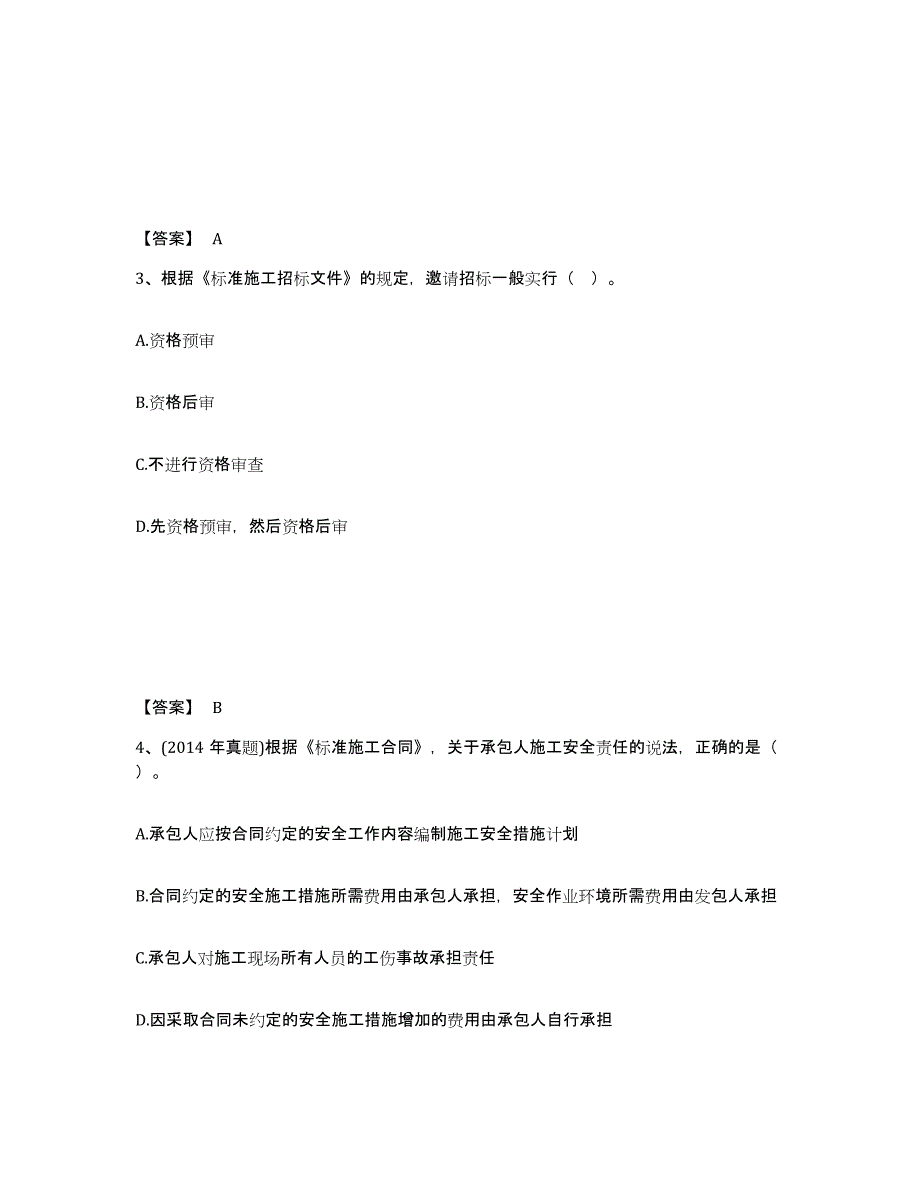 【答案】 A

3、根据《标准施工招标文件》的规定，邀请招标一般实行（ ）。

A.资格预审

B.资格后审

C.不进行资格审查

D.先资格预审，然后资格后审

【答案】 B

4、(2014 年真题)根据《标准施工合同》，关于承包人施工安全责任的说法，正确的是（ ）。

A.承包人应按合同约定的安全工作内容编制施工安全措施计划

B.合同约定的安全施工措施所需费用由承包人承担，安全作业环境所需费用由发包人承担

C.承包人对施工现场所有人员的工伤事故承担责任

D.因采取合同未约定的安全施工措施增加的费用由承包人自行承担